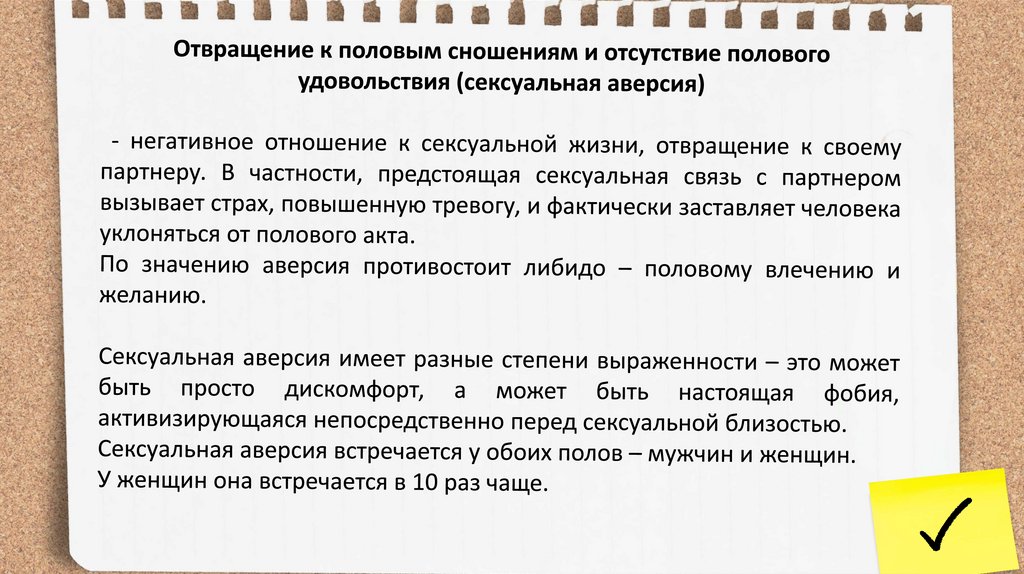 Отвращение к половым сношениям и отсутствие полового удовольствия (сексуальная аверсия)

- негативное отношение к сексуальной жизни, отвращение к своему партнеру. В частности, предстоящая сексуальная связь с партнером вызывает страх, повышенную тревогу, и фактически заставляет человека уклоняться от полового акта.
По значению аверсия противостоит либидо – половому влечению и желанию.

Сексуальная аверсия имеет разные степени выраженности – это может быть просто дискомфорт, а может быть настоящая фобия, активизирующаяся непосредственно перед сексуальной близостью.
Сексуальная аверсия встречается у обоих полов – мужчин и женщин.
У женщин она встречается в 10 раз чаще.

✓